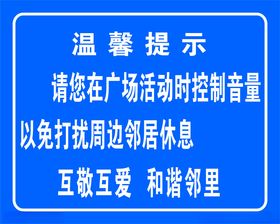 温 馨 提 示

请您在广场活动时控制音量以免打扰周边邻居休息

互敬互爱 和谐邻里